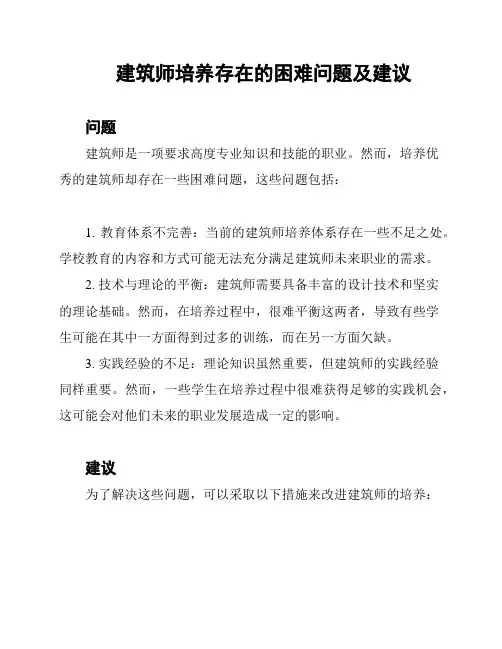 建筑师培养存在的困难问题及建议

问题

建筑师是一项要求高度专业知识和技能的职业。然而，培养优秀的建筑师却存在一些困难问题，这些问题包括：

1. 教育体系不完善：当前的建筑师培养体系存在一些不足之处。学校教育的内容和方式可能无法充分满足建筑师未来职业的需求。

2. 技术与理论的平衡：建筑师需要具备丰富的设计技术和坚实的理论基础。然而，在培养过程中，很难平衡这两者，导致有些学生可能在其中一方面得到过多的训练，而在另一方面欠缺。

3. 实践经验的不足：理论知识虽然重要，但建筑师的实践经验同样重要。然而，一些学生在培养过程中很难获得足够的实践机会，这可能会对他们未来的职业发展造成一定的影响。

建议

为了解决这些问题，可以采取以下措施来改进建筑师的培养：